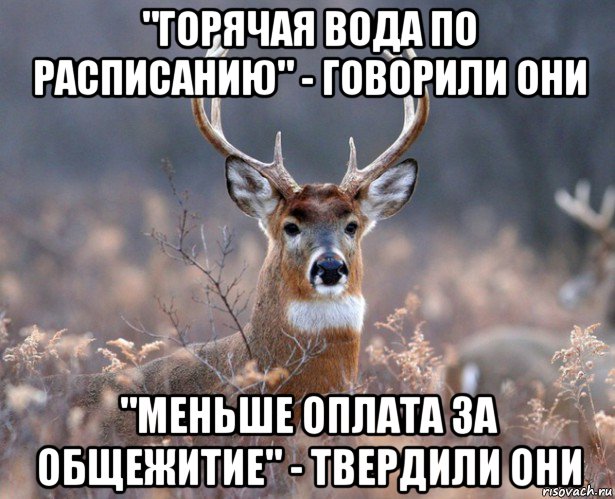 "ГОРЯЧАЯ ВОДА ПО РАСПИСАНИЮ" - ГОВОРИЛИ ОНИ

"МЕНЬШЕ ОПЛАТА ЗА ОБЩЕЖИТИЕ" - ТВЕРДИЛИ ОНИ

risovach.ru